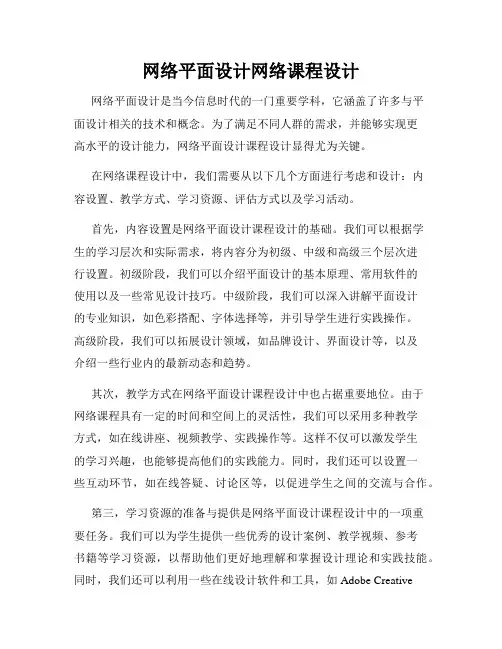 网络平面设计网络课程设计

网络平面设计是当今信息时代的一门重要学科，它涵盖了许多与平面设计相关的技术和概念。为了满足不同人群的需求，并能够实现更高水平的设计能力，网络平面设计课程设计显得尤为关键。

在网络课程设计中，我们需要从以下几个方面进行考虑和设计：内容设置、教学方式、学习资源、评估方式以及学习活动。

首先，内容设置是网络平面设计课程设计的基础。我们可以根据学生的学习层次和实际需求，将内容分为初级、中级和高级三个层次进行设置。初级阶段，我们可以介绍平面设计的基本原理、常用软件的使用以及一些常见设计技巧。中级阶段，我们可以深入讲解平面设计的专业知识，如色彩搭配、字体选择等，并引导学生进行实践操作。高级阶段，我们可以拓展设计领域，如品牌设计、界面设计等，以及介绍一些行业内的最新动态和趋势。

其次，教学方式在网络平面设计课程设计中也占据重要地位。由于网络课程具有一定的时间和空间上的灵活性，我们可以采用多种教学方式，如在线讲座、视频教学、实践操作等。这样不仅可以激发学生的学习兴趣，也能够提高他们的实践能力。同时，我们还可以设置一些互动环节，如在线答疑、讨论区等，以促进学生之间的交流与合作。

第三，学习资源的准备与提供是网络平面设计课程设计中的一项重要任务。我们可以为学生提供一些优秀的设计案例、教学视频、参考书籍等学习资源，以帮助他们更好地理解和掌握设计理论和实践技能。同时，我们还可以利用一些在线设计软件和工具，如 Adobe Creative